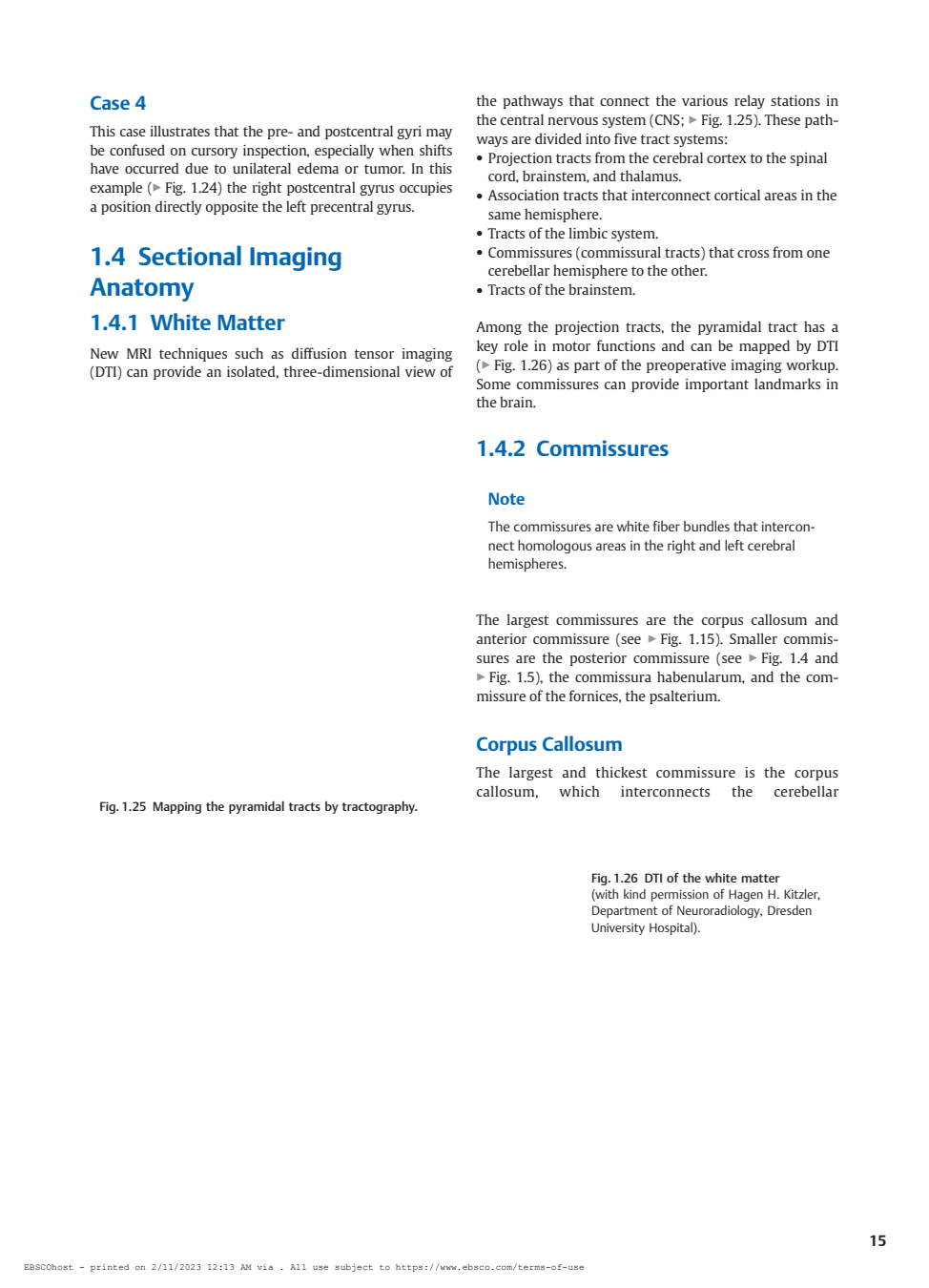 Case 4

This case illustrates that the pre- and postcentral gyri may be confused on cursory inspection, especially when shifts have occurred due to unilateral edema or tumor. In this example (► Fig. 1.24) the right postcentral gyrus occupies a position directly opposite the left precentral gyrus.

1.4 Sectional Imaging Anatomy

1.4.1 White Matter

New MRI techniques such as diffusion tensor imaging (DTI) can provide an isolated, three-dimensional view of

Fig. 1.25 Mapping the pyramidal tracts by tractography.

the pathways that connect the various relay stations in the central nervous system (CNS; ► Fig. 1.25). These pathways are divided into five tract systems:

• Projection tracts from the cerebral cortex to the spinal cord, brainstem, and thalamus.
• Association tracts that interconnect cortical areas in the same hemisphere.
• Tracts of the limbic system.
• Commissures (commissural tracts) that cross from one cerebellar hemisphere to the other.
• Tracts of the brainstem.

Among the projection tracts, the pyramidal tract has a key role in motor functions and can be mapped by DTI (► Fig. 1.26) as part of the preoperative imaging workup. Some commissures can provide important landmarks in the brain.

1.4.2 Commissures

Note

The commissures are white fiber bundles that interconnect homologous areas in the right and left cerebral hemispheres.

The largest commissures are the corpus callosum and anterior commissure (see ► Fig. 1.15). Smaller commissures are the posterior commissure (see ► Fig. 1.4 and ► Fig. 1.5), the commissura habenularum, and the commissure of the fornices, the psalterium.

Corpus Callosum

The largest and thickest commissure is the corpus callosum, which interconnects the cerebellar

Fig. 1.26 DTI of the white matter (with kind permission of Hagen H. Kitzler, Department of Neuroradiology, Dresden University Hospital).

15

EBSCOhost - printed on 2/11/2023 12:13 AM via . All use subject to https://www.ebsco.com/terms-of-use